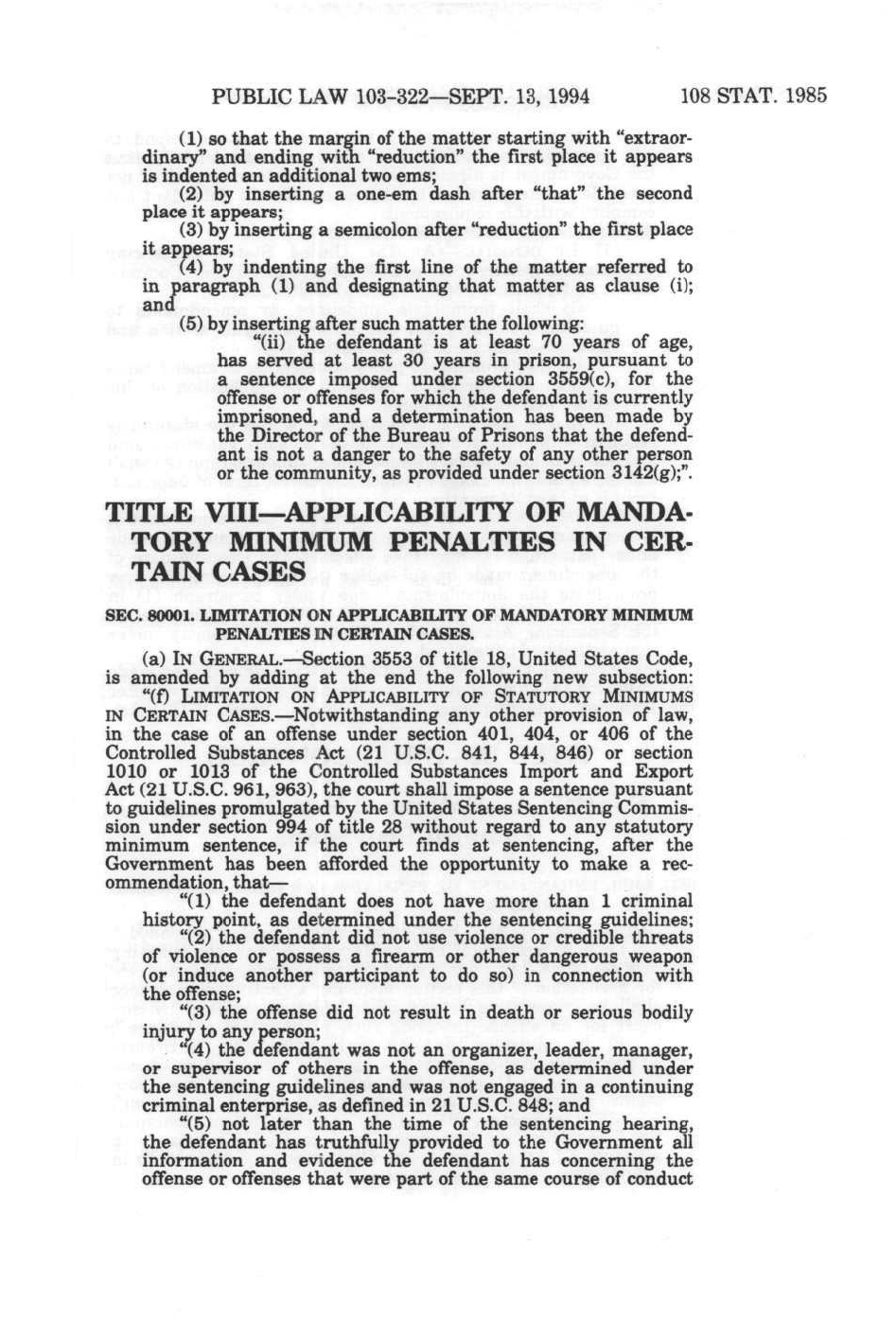 PUBLIC LAW 103-322—SEPT. 13, 1994 108 STAT. 1985

(1) so that the margin of the matter starting with "extraordinary" and ending with "reduction" the first place it appears is indented an additional two ems;

(2) by inserting a one-em dash after "that" the second place it appears;

(3) by inserting a semicolon after "reduction" the first place it appears;

(4) by indenting the first line of the matter referred to in paragraph (1) and designating that matter as clause (i); and

(5) by inserting after such matter the following:

"(ii) the defendant is at least 70 years of age, has served at least 30 years in prison, pursuant to a sentence imposed under section 3559(c), for the offense or offenses for which the defendant is currently imprisoned, and a determination has been made by the Director of the Bureau of Prisons that the defendant is not a danger to the safety of any other person or the community, as provided under section 3142(g);".

TITLE VIII—APPLICABILITY OF MANDATORY MINIMUM PENALTIES IN CERTAIN CASES

SEC. 80001. LIMITATION ON APPLICABILITY OF MANDATORY MINIMUM PENALTIES IN CERTAIN CASES.

(a) IN GENERAL.—Section 3553 of title 18, United States Code, is amended by adding at the end the following new subsection:

"(f) LIMITATION ON APPLICABILITY OF STATUTORY MINIMUMS IN CERTAIN CASES.—Notwithstanding any other provision of law, in the case of an offense under section 401, 404, or 406 of the Controlled Substances Act (21 U.S.C. 841, 844, 846) or section 1010 or 1013 of the Controlled Substances Import and Export Act (21 U.S.C. 961, 963), the court shall impose a sentence pursuant to guidelines promulgated by the United States Sentencing Commission under section 994 of title 28 without regard to any statutory minimum sentence, if the court finds at sentencing, after the Government has been afforded the opportunity to make a recommendation, that—

"(1) the defendant does not have more than 1 criminal history point, as determined under the sentencing guidelines;

"(2) the defendant did not use violence or credible threats of violence or possess a firearm or other dangerous weapon (or induce another participant to do so) in connection with the offense;

"(3) the offense did not result in death or serious bodily injury to any person;

"(4) the defendant was not an organizer, leader, manager, or supervisor of others in the offense, as determined under the sentencing guidelines and was not engaged in a continuing criminal enterprise, as defined in 21 U.S.C. 848; and

"(5) not later than the time of the sentencing hearing, the defendant has truthfully provided to the Government all information and evidence the defendant has concerning the offense or offenses that were part of the same course of conduct